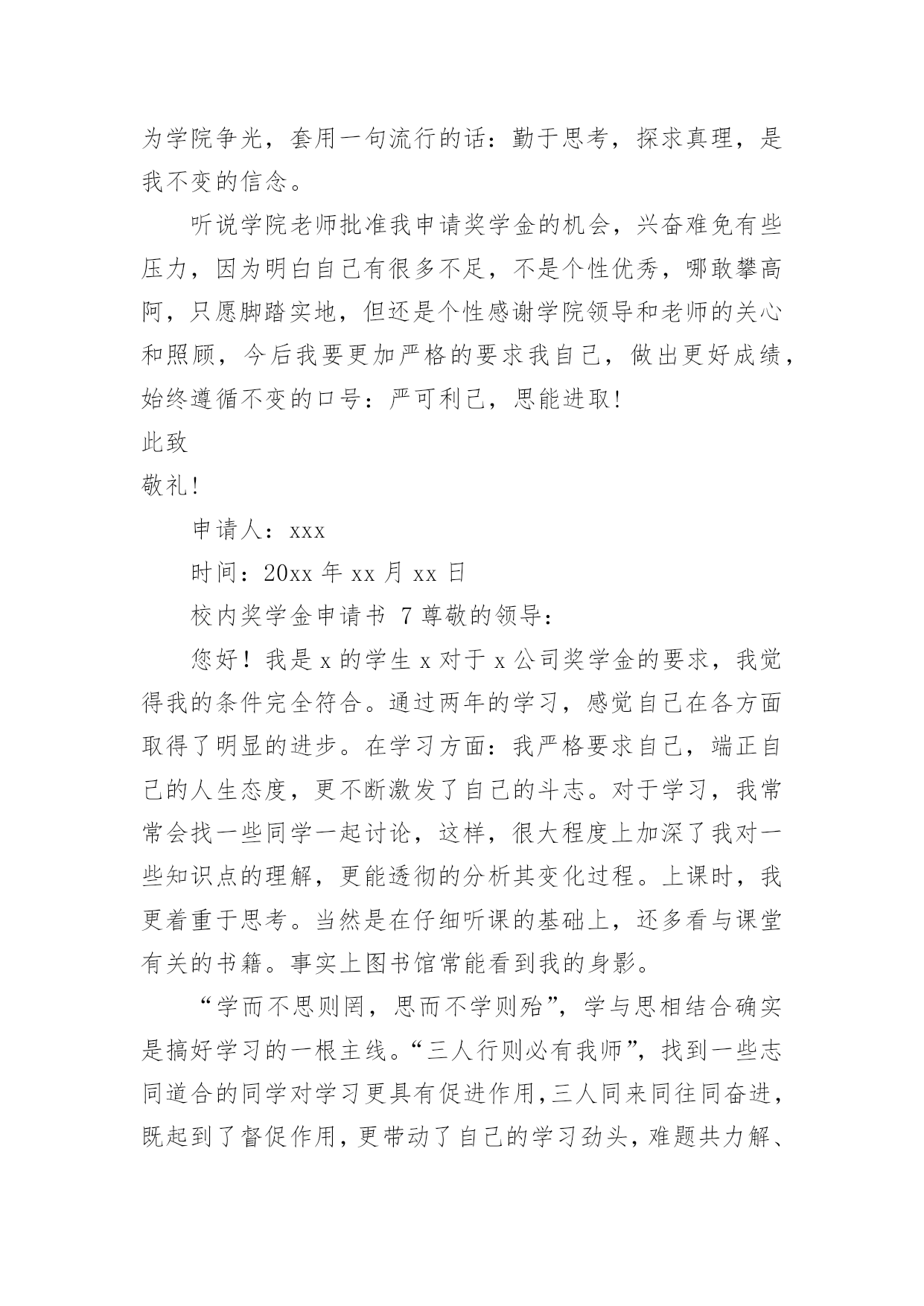 为学院争光，套用一句流行的话：勤于思考，探求真理，是我不变的信念。

听说学院老师批准我申请奖学金的机会，兴奋难免有些压力，因为明白自己有很多不足，不是个性优秀，哪敢攀高阿，只愿脚踏实地，但还是个性感谢学院领导和老师的关心和照顾，今后我要更加严格的要求我自己，做出更好成绩，始终遵循不变的口号：严可利己，思能进取!

此致

敬礼!

申请人：xxx

时间：20xx 年 xx 月 xx 日

校内奖学金申请书 7 尊敬的领导：

您好！我是 x 的学生 x 对于 x 公司奖学金的要求，我觉得我的条件完全符合。通过两年的学习，感觉自己在各方面取得了明显的进步。在学习方面：我严格要求自己，端正自己的人生态度，更不断激发了自己的斗志。对于学习，我常常会找一些同学一起讨论，这样，很大程度上加深了我对一些知识点的理解，更能透彻的分析其变化过程。上课时，我更着重于思考。当然是在仔细听课的基础上，还多看与课堂有关的书籍。事实上图书馆常能看到我的身影。

“学而不思则罔，思而不学则殆”，学与思相结合确实是搞好学习的一根主线。“三人行则必有我师”，找到一些志同道合的同学对学习更具有促进作用，三人同来同往同奋进，既起到了督促作用，更带动了自己的学习劲头，难题共力解、